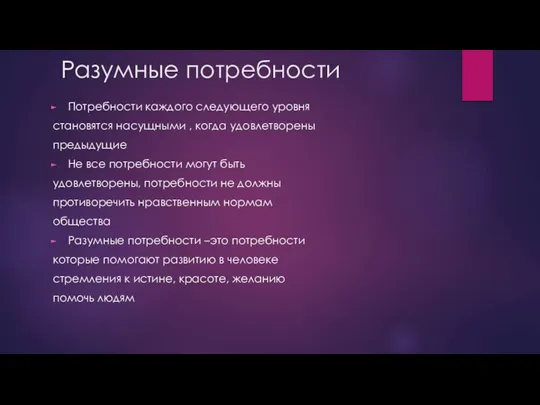 Разумные потребности

Потребности каждого следующего уровня становятся насущными , когда удовлетворены предыдущие

Не все потребности могут быть удовлетворены, потребности не должны противоречить нравственным нормам общества

Разумные потребности –это потребности которые помогают развитию в человеке стремления к истине, красоте, желанию помочь людям